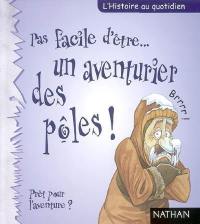 L'Histoire au quotidien

Pas facile d'être... un aventurier des pôles !

Brrrr !

Prêt pour l'aventure ?

NATHAN